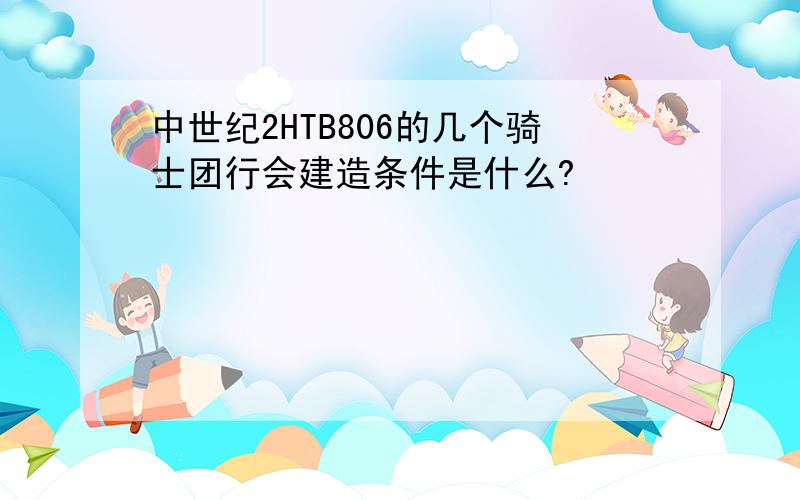 中世纪2HTB806的几个骑士团行会建造条件是什么?